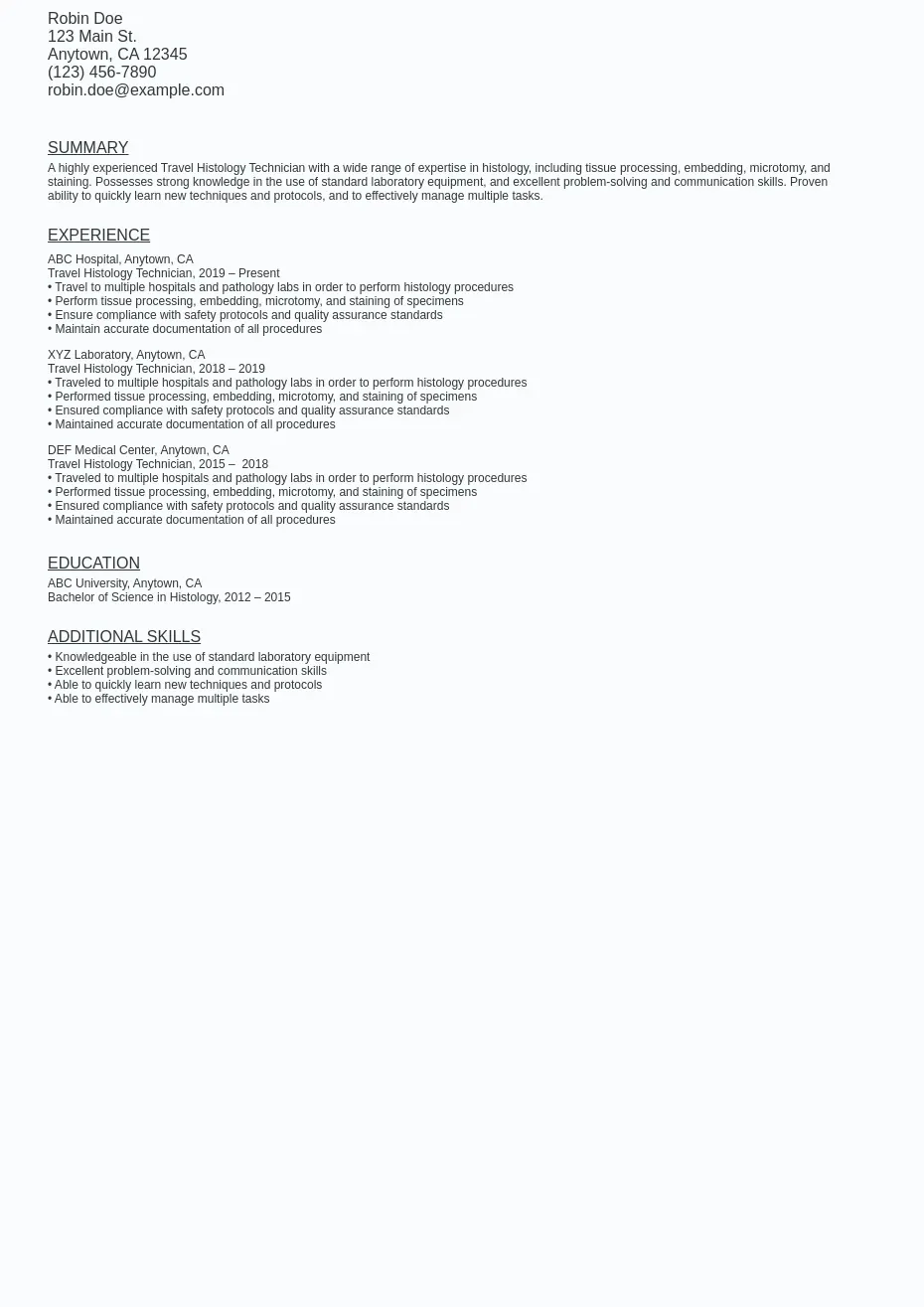 Robin Doe
123 Main St.
Anytown, CA 12345
(123) 456-7890
robin.doe@example.com

SUMMARY

A highly experienced Travel Histology Technician with a wide range of expertise in histology, including tissue processing, embedding, microtomy, and staining. Possesses strong knowledge in the use of standard laboratory equipment, and excellent problem-solving and communication skills. Proven ability to quickly learn new techniques and protocols, and to effectively manage multiple tasks.

EXPERIENCE

ABC Hospital, Anytown, CA
Travel Histology Technician, 2019 – Present
• Travel to multiple hospitals and pathology labs in order to perform histology procedures
• Perform tissue processing, embedding, microtomy, and staining of specimens
• Ensure compliance with safety protocols and quality assurance standards
• Maintain accurate documentation of all procedures

XYZ Laboratory, Anytown, CA
Travel Histology Technician, 2018 – 2019
• Traveled to multiple hospitals and pathology labs in order to perform histology procedures
• Performed tissue processing, embedding, microtomy, and staining of specimens
• Ensured compliance with safety protocols and quality assurance standards
• Maintained accurate documentation of all procedures

DEF Medical Center, Anytown, CA
Travel Histology Technician, 2015 – 2018
• Traveled to multiple hospitals and pathology labs in order to perform histology procedures
• Performed tissue processing, embedding, microtomy, and staining of specimens
• Ensured compliance with safety protocols and quality assurance standards
• Maintained accurate documentation of all procedures

EDUCATION

ABC University, Anytown, CA
Bachelor of Science in Histology, 2012 – 2015

ADDITIONAL SKILLS

• Knowledgeable in the use of standard laboratory equipment
• Excellent problem-solving and communication skills
• Able to quickly learn new techniques and protocols
• Able to effectively manage multiple tasks